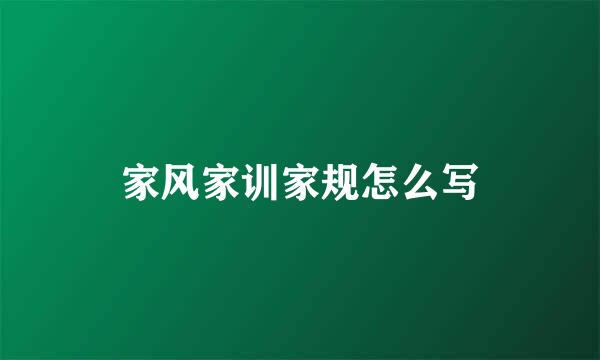 家风家训家规怎么写